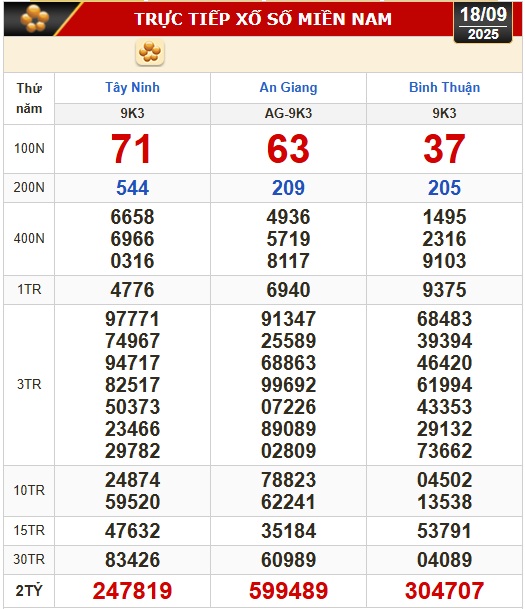 TRỰC TIẾP XỔ SỐ MIỀN NAM

18/09
2025

| Thứ năm | Tây Ninh | An Giang | Bình Thuận |
|---|---|---|---|
| | 9K3 | AG-9K3 | 9K3 |
| 100N | 71 | 63 | 37 |
| 200N | 544 | 209 | 205 |
| 400N | 6658 6966 0316 | 4936 5719 8117 | 1495 2316 9103 |
| 1TR | 4776 | 6940 | 9375 |
| 3TR | 97771 74967 94717 82517 50373 23466 29782 | 91347 25589 68863 99692 07226 89089 02809 | 68483 39394 46420 61994 43353 29132 73662 |
| 10TR | 24874 59520 | 78823 62241 | 04502 13538 |
| 15TR | 47632 | 35184 | 53791 |
| 30TR | 83426 | 60989 | 04089 |
| 2TỶ | 247819 | 599489 | 304707 |